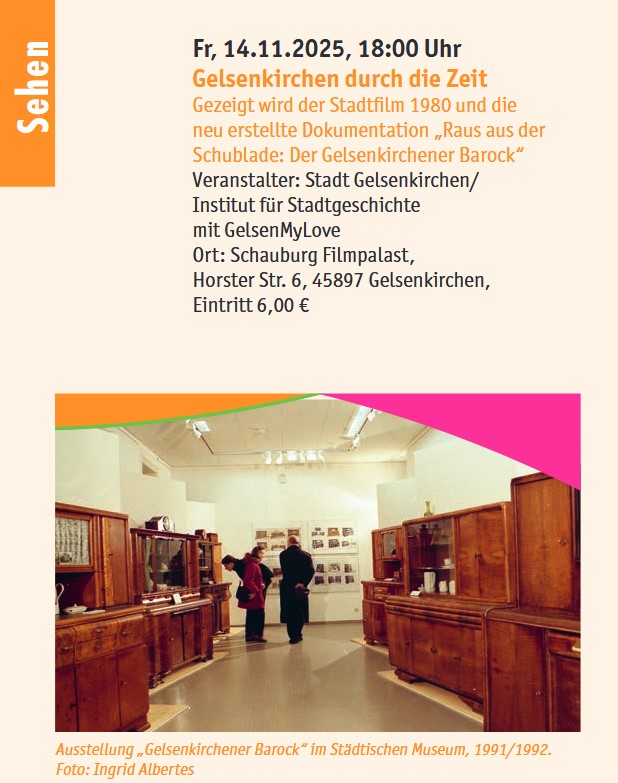 Sehen

Fr, 14.11.2025, 18:00 Uhr

Gelsenkirchen durch die Zeit

Gezeigt wird der Stadtfilm 1980 und die neu erstellte Dokumentation „Raus aus der Schublade: Der Gelsenkirchener Barock“

Veranstalter: Stadt Gelsenkirchen/
Institut für Stadtgeschichte
mit GelsenMyLove
Ort: Schauburg Filmpalast,
Horster Str. 6, 45897 Gelsenkirchen,
Eintritt 6,00 €

Ausstellung „Gelsenkirchener Barock“ im Städtischen Museum, 1991/1992.
Foto: Ingrid Albertes